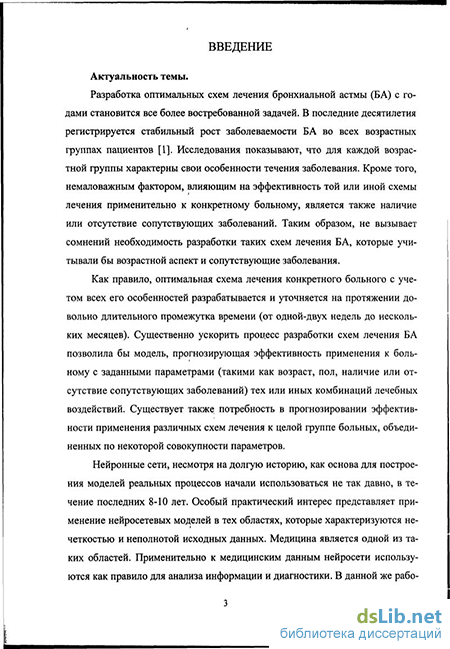 ВВЕДЕНИЕ

Актуальность темы.

Разработка оптимальных схем лечения бронхиальной астмы (БА) с годами становится все более востребованной задачей. В последние десятилетия регистрируется стабильный рост заболеваемости БА во всех возрастных группах пациентов [1]. Исследования показывают, что для каждой возрастной группы характерны свои особенности течения заболевания. Кроме того, немаловажным фактором, влияющим на эффективность той или иной схемы лечения применительно к конкретному больному, является также наличие или отсутствие сопутствующих заболеваний. Таким образом, не вызывает сомнений необходимость разработки таких схем лечения БА, которые учитывали бы возрастной аспект и сопутствующие заболевания.

Как правило, оптимальная схема лечения конкретного больного с учетом всех его особенностей разрабатывается и уточняется на протяжении довольно длительного промежутка времени (от одной-двух недель до нескольких месяцев). Существенно ускорить процесс разработки схем лечения БА позволила бы модель, прогнозирующая эффективность применения к больному с заданными параметрами (такими как возраст, пол, наличие или отсутствие сопутствующих заболеваний) тех или иных комбинаций лечебных воздействий. Существует также потребность в прогнозировании эффективности применения различных схем лечения к целой группе больных, объединенных по некоторой совокупности параметров.

Нейронные сети, несмотря на долгую историю, как основа для построения моделей реальных процессов начали использоваться не так давно, в течение последних 8-10 лет. Особый практический интерес представляет применение нейросетевых моделей в тех областях, которые характеризуются нечеткостью и неполнотой исходных данных. Медицина является одной из таких областей. Применительно к медицинским данным нейросети используются как правило для анализа информации и диагностики. В данной же рабо-

3

dsLib.net
библиотека диссертаций